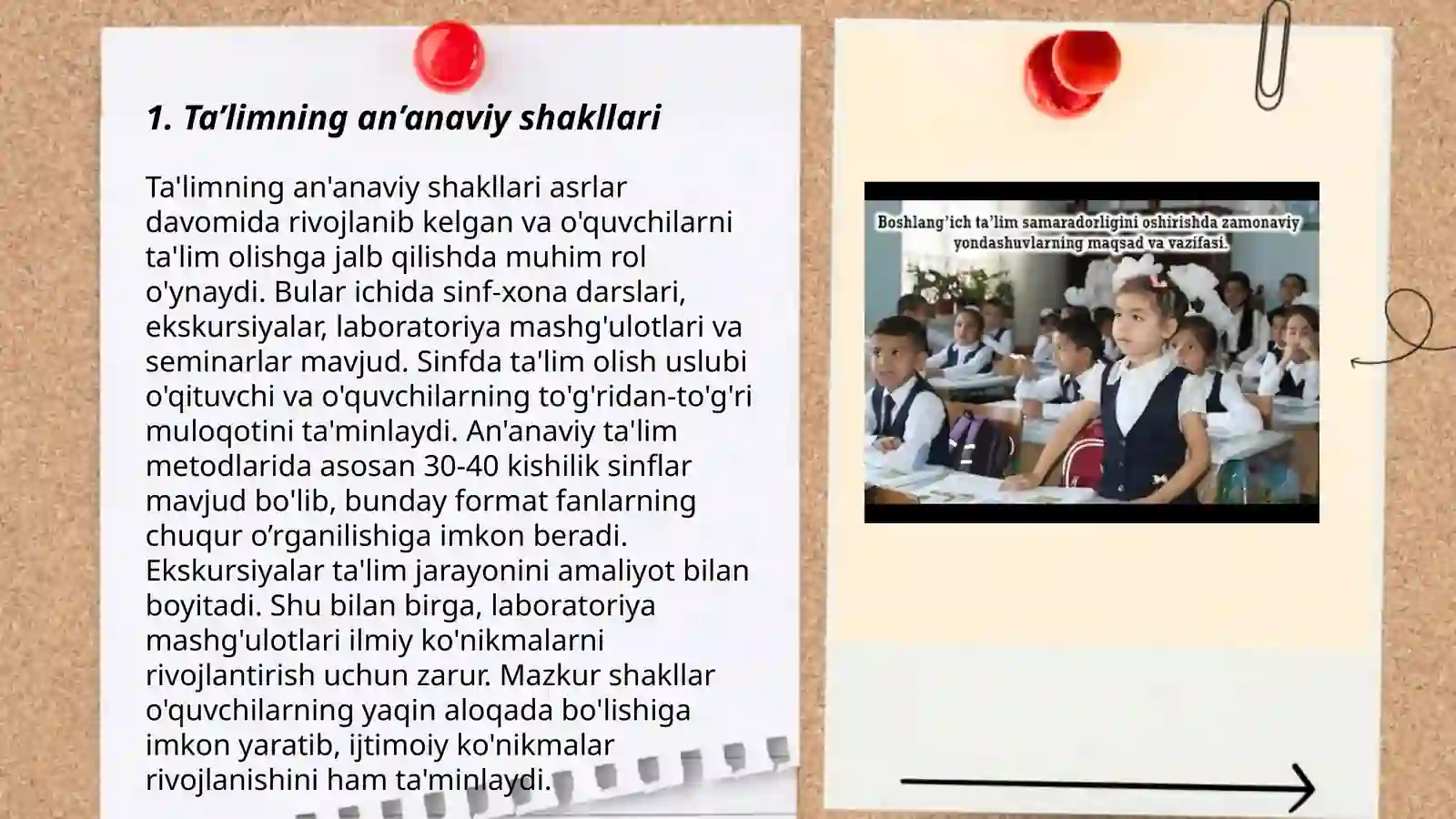 1. Ta’limning an’anaviy shakllari

Ta'limning an'anaviy shakllari asrlar davomida rivojlanib kelgan va o'quvchilarni ta'lim olishga jalb qilishda muhim rol o'ynaydi. Bular ichida sinf-xona darslari, ekskursiyalar, laboratoriya mashg'ulotlari va seminarlar mavjud. Sinfda ta'lim olish uslubi o'qituvchi va o'quvchilarning to'g'ridan-to'g'ri muloqotini ta'minlaydi. An'anaviy ta'lim metodlarida asosan 30-40 kishilik sinflar mavjud bo'lib, bunday format fanlarning chuqur o’rganilishiga imkon beradi. Ekskursiyalar ta'lim jarayonini amaliyot bilan boyitadi. Shu bilan birga, laboratoriya mashg'ulotlari ilmiy ko'nikmalarni rivojlantirish uchun zarur. Mazkur shakllar o'quvchilarning yaqin aloqada bo'lishiga imkon yaratib, ijtimoiy ko'nikmalar rivojlanishini ham ta'minlaydi.

Boshlang’ich ta’lim samaradorligini oshirishda zamonaviy yondashuvlarning maqsad va vazifasi.